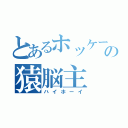 とあるホッケーの
猿脳主
ハイホーイ